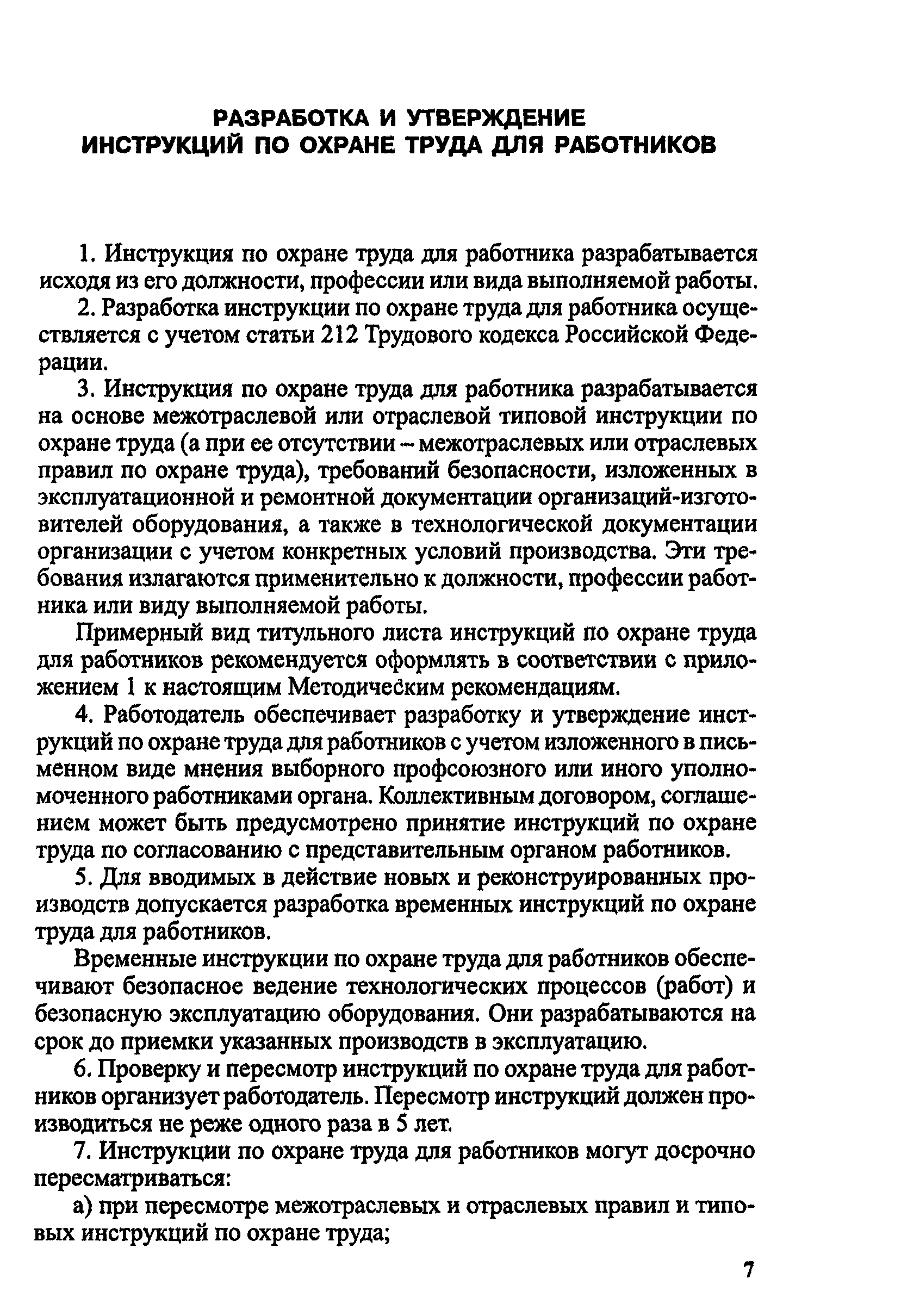 РАЗРАБОТКА И УТВЕРЖДЕНИЕ ИНСТРУКЦИЙ ПО ОХРАНЕ ТРУДА ДЛЯ РАБОТНИКОВ

1. Инструкция по охране труда для работника разрабатывается исходя из его должности, профессии или вида выполняемой работы.

2. Разработка инструкции по охране труда для работника осуществляется с учетом статьи 212 Трудового кодекса Российской Федерации.

3. Инструкция по охране труда для работника разрабатывается на основе межотраслевой или отраслевой типовой инструкции по охране труда (а при ее отсутствии – межотраслевых или отраслевых правил по охране труда), требований безопасности, изложенных в эксплуатационной и ремонтной документации организаций-изготовителей оборудования, а также в технологической документации организации с учетом конкретных условий производства. Эти требования излагаются применительно к должности, профессии работника или виду выполняемой работы.

Примерный вид титульного листа инструкций по охране труда для работников рекомендуется оформлять в соответствии с приложением 1 к настоящим Методическим рекомендациям.

4. Работодатель обеспечивает разработку и утверждение инструкций по охране труда для работников с учетом изложенного в письменном виде мнения выборного профсоюзного или иного уполномоченного работниками органа. Коллективным договором, соглашением может быть предусмотрено принятие инструкций по охране труда по согласованию с представительным органом работников.

5. Для вводимых в действие новых и реконструированных производств допускается разработка временных инструкций по охране труда для работников.

Временные инструкции по охране труда для работников обеспечивают безопасное ведение технологических процессов (работ) и безопасную эксплуатацию оборудования. Они разрабатываются на срок до приемки указанных производств в эксплуатацию.

6. Проверку и пересмотр инструкций по охране труда для работников организует работодатель. Пересмотр инструкций должен производиться не реже одного раза в 5 лет.

7. Инструкции по охране труда для работников могут досрочно пересматриваться:

а) при пересмотре межотраслевых и отраслевых правил и типовых инструкций по охране труда;

7